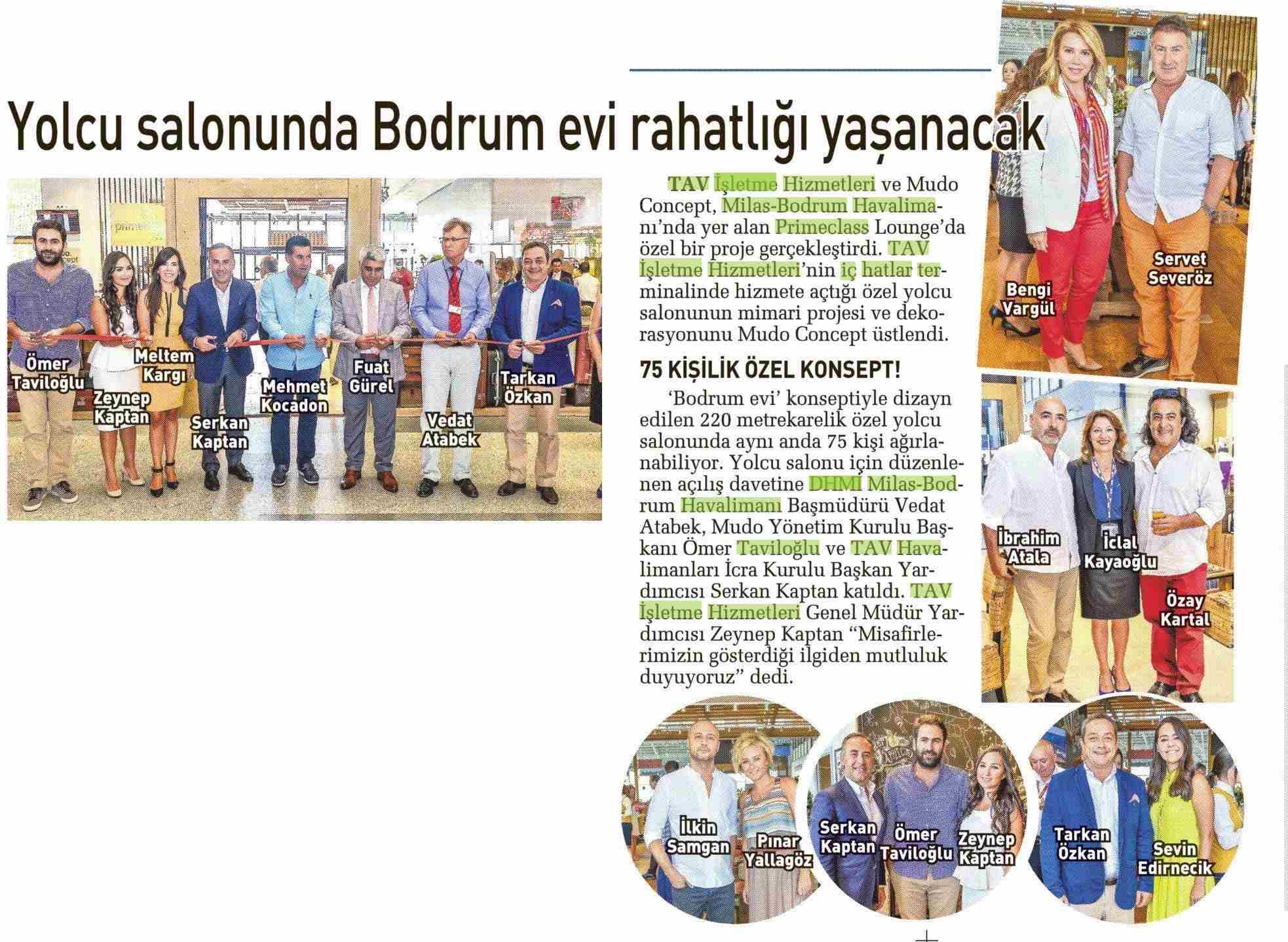 Yolcu salonunda Bodrum evi rahatlığı yaşanacak

Ömer Taviloğlu
Zeynep Kaptan
Meltem Kargı
Serkan Kaptan
Mehmet Kocadon
Fuat Gürel
Vedat Atabek
Tarkan Özkan

TAV İşletme Hizmetleri ve Mudo Concept, Milas-Bodrum Havalimanı'nda yer alan Primeclass Lounge'da özel bir proje gerçekleştirdi. TAV İşletme Hizmetleri'nin iç hatlar terminalinde hizmete açtığı özel yolcu salonunun mimari projesi ve dekorasyonunu Mudo Concept üstlendi.

75 KİŞİLİK ÖZEL KONSEPT!

'Bodrum evi' konseptiyle dizayn edilen 220 metrekarelik özel yolcu salonunda aynı anda 75 kişi ağırlanabiliyor. Yolcu salonu için düzenlenen açılış davetine DHMİ Milas-Bodrum Havalimanı Başmüdürü Vedat Atabek, Mudo Yönetim Kurulu Başkanı Ömer Taviloğlu ve TAV Havalimanları İcra Kurulu Başkan Yardımcısı Serkan Kaptan katıldı. TAV İşletme Hizmetleri Genel Müdür Yardımcısı Zeynep Kaptan "Misafirlerimizin gösterdiği ilgiden mutluluk duyuyoruz" dedi.

Bengi Vargül
Servet Severöz

İbrahim Atala
İclal Kayaoğlu
Özay Kartal

İlkin Samgan
Pınar Yallagöz

Serkan Kaptan
Ömer Taviloğlu
Zeynep Kaptan

Tarkan Özkan
Sevin Edirnecik